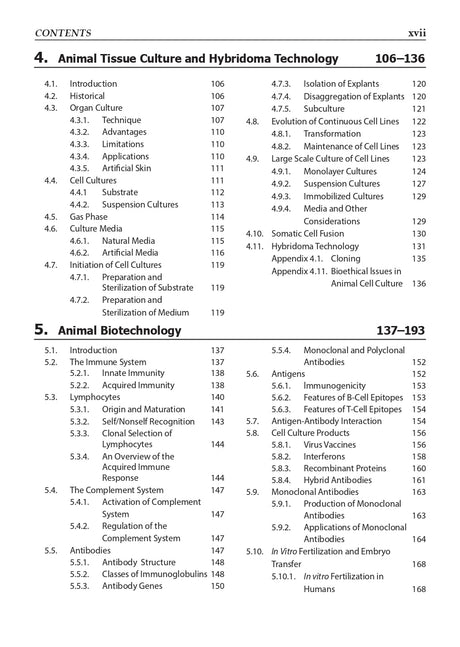 CONTENTS xvii

4. Animal Tissue Culture and Hybridoma Technology 106–136

4.1. Introduction 106
4.2. Historical 106
4.3. Organ Culture 107
4.3.1. Technique 107
4.3.2. Advantages 110
4.3.3. Limitations 110
4.3.4. Applications 110
4.3.5. Artificial Skin 111
4.4. Cell Cultures 111
4.4.1 Substrate 112
4.4.2. Suspension Cultures 113
4.5. Gas Phase 114
4.6. Culture Media 115
4.6.1. Natural Media 115
4.6.2. Artificial Media 116
4.7. Initiation of Cell Cultures 119
4.7.1. Preparation and Sterilization of Substrate 119
4.7.2. Preparation and Sterilization of Medium 119
4.7.3. Isolation of Explants 120
4.7.4. Disaggregation of Explants 120
4.7.5. Subculture 121
4.8. Evolution of Continuous Cell Lines 122
4.8.1. Transformation 123
4.8.2. Maintenance of Cell Lines 123
4.9. Large Scale Culture of Cell Lines 123
4.9.1. Monolayer Cultures 124
4.9.2. Suspension Cultures 127
4.9.3. Immobilized Cultures 129
4.9.4. Media and Other Considerations 129
4.10. Somatic Cell Fusion 130
4.11. Hybridoma Technology 131
Appendix 4.1. Cloning 135
Appendix 4.11. Bioethical Issues in Animal Cell Culture 136

5. Animal Biotechnology 137–193

5.1. Introduction 137
5.2. The Immune System 137
5.2.1. Innate Immunity 138
5.2.2. Acquired Immunity 138
5.3. Lymphocytes 140
5.3.1. Origin and Maturation 141
5.3.2. Self/Nonself Recognition 143
5.3.3. Clonal Selection of Lymphocytes 144
5.3.4. An Overview of the Acquired Immune Response 144
5.4. The Complement System 147
5.4.1. Activation of Complement System 147
5.4.2. Regulation of the Complement System 147
5.5. Antibodies 147
5.5.1. Antibody Structure 148
5.5.2. Classes of Immunoglobulins 148
5.5.3. Antibody Genes 150
5.5.4. Monoclonal and Polyclonal Antibodies 152
5.6. Antigens 152
5.6.1. Immunogenicity 153
5.6.2. Features of B-Cell Epitopes 153
5.6.3. Features of T-Cell Epitopes 154
5.7. Antigen-Antibody Interaction 154
5.8. Cell Culture Products 156
5.8.1. Virus Vaccines 156
5.8.2. Interferons 158
5.8.3. Recombinant Proteins 160
5.8.4. Hybrid Antibodies 161
5.9. Monoclonal Antibodies 163
5.9.1. Production of Monoclonal Antibodies 163
5.9.2. Applications of Monoclonal Antibodies 164
5.10. In Vitro Fertilization and Embryo Transfer 168
5.10.1. In vitro Fertilization in Humans 168